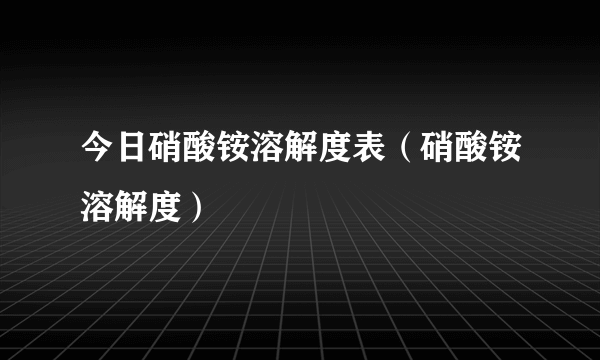 今日硝酸铵溶解度表（硝酸铵溶解度）